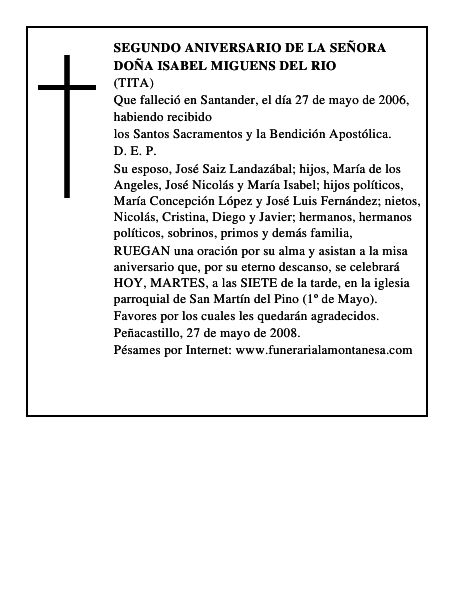 SEGUNDO ANIVERSARIO DE LA SEÑORA DOÑA ISABEL MIGUENS DEL RIO
(TITA)
Que falleció en Santander, el día 27 de mayo de 2006, habiendo recibido
los Santos Sacramentos y la Bendición Apostólica.
D. E. P.
Su esposo, José Saiz Landazábal; hijos, María de los Angeles, José Nicolás y María Isabel; hijos políticos, María Concepción López y José Luis Fernández; nietos, Nicolás, Cristina, Diego y Javier; hermanos, hermanos políticos, sobrinos, primos y demás familia,
RUEGAN una oración por su alma y asistan a la misa aniversario que, por su eterno descanso, se celebrará HOY, MARTES, a las SIETE de la tarde, en la iglesia parroquial de San Martín del Pino (1º de Mayo).
Favores por los cuales les quedarán agradecidos.
Peñacastillo, 27 de mayo de 2008.
Pésames por Internet: www.funerarialamontanesa.com